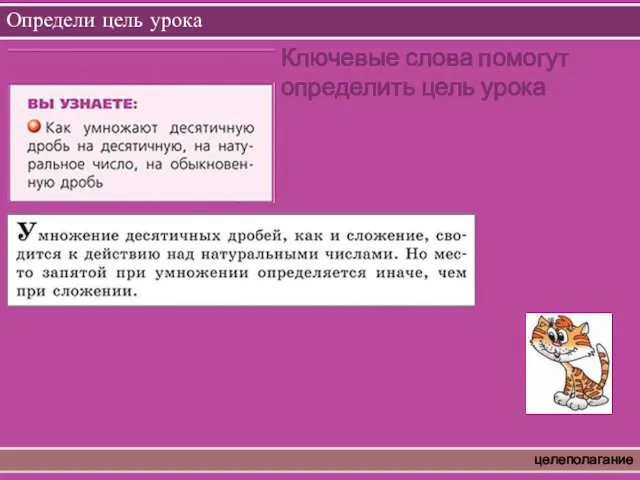 Определи цель урока

Ключевые слова помогут определить цель урока

ВЫ УЗНАЕТЕ:

Как умножают десятичную дробь на десятичную, на натуральное число, на обыкновенную дробь

Умножение десятичных дробей, как и сложение, сводится к действию над натуральными числами. Но место запятой при умножении определяется иначе, чем при сложении.

целеполагание